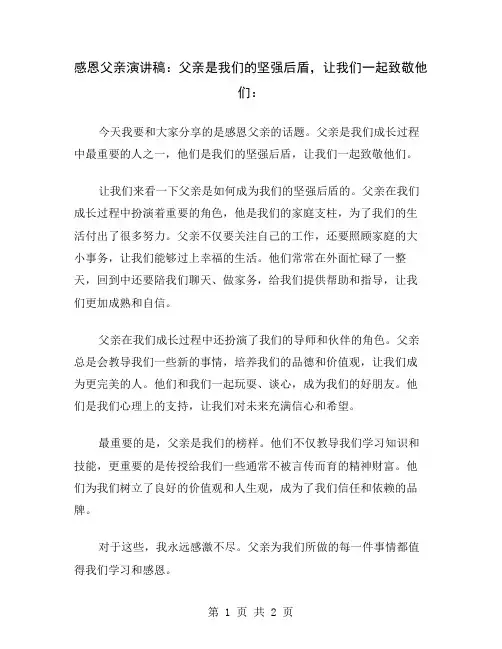 感恩父亲演讲稿：父亲是我们的坚强后盾，让我们一起致敬他们：

今天我要和大家分享的是感恩父亲的话题。父亲是我们成长过程中最重要的人之一，他们是我们的坚强后盾，让我们一起致敬他们。

让我们来看一下父亲是如何成为我们的坚强后盾的。父亲在我们成长过程中扮演着重要的角色，他是我们的家庭支柱，为了我们的生活付出了很多努力。父亲不仅要关注自己的工作，还要照顾家庭的大小事务，让我们能够过上幸福的生活。他们常常在外面忙碌了一整天，回到中还要陪我们聊天、做家务，给我们提供帮助和指导，让我们更加成熟和自信。

父亲在我们成长过程中还扮演了我们的导师和伙伴的角色。父亲总是会教导我们一些新的事情，培养我们的品德和价值观，让我们成为更完美的人。他们和我们一起玩耍、谈心，成为我们的好朋友。他们是我们心理上的支持，让我们对未来充满信心和希望。

最重要的是，父亲是我们的榜样。他们不仅教导我们学习知识和技能，更重要的是传授给我们一些通常不被言传而育的精神财富。他们为我们树立了良好的价值观和人生观，成为了我们信任和依赖的品牌。

对于这些，我永远感激不尽。父亲为我们所做的每一件事情都值得我们学习和感恩。

第 1 页 共 2 页